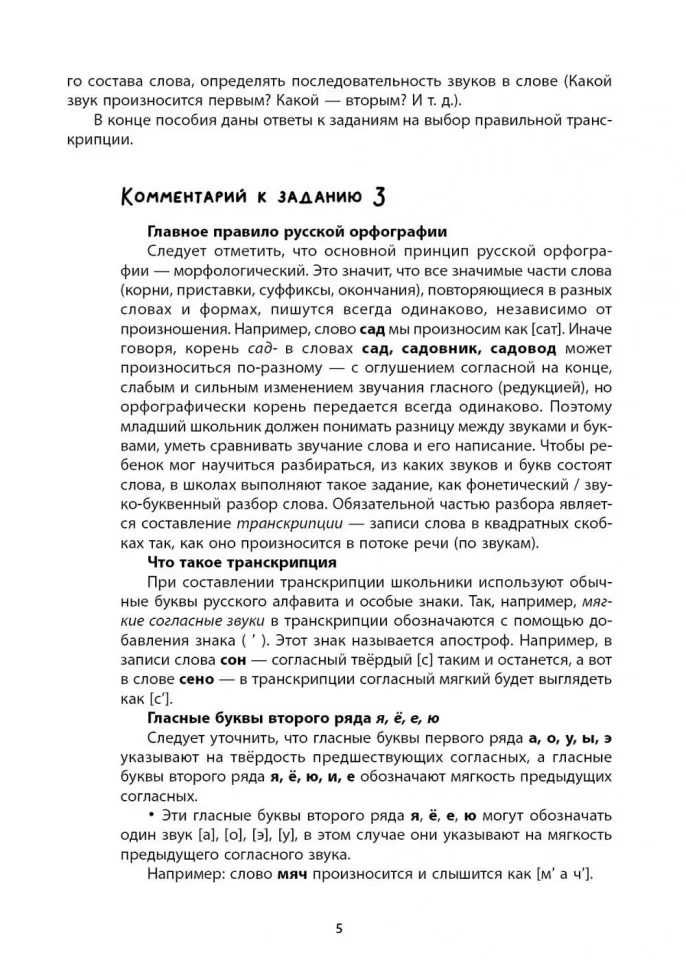 го состава слова, определять последовательность звуков в слове (Какой звук произносится первым? Какой — вторым? И т. д.).

В конце пособия даны ответы к заданиям на выбор правильной транскрипции.

Комментарий к заданию 3

Главное правило русской орфографии

Следует отметить, что основной принцип русской орфографии — морфологический. Это значит, что все значимые части слова (корни, приставки, суффиксы, окончания), повторяющиеся в разных словах и формах, пишутся всегда одинаково, независимо от произношения. Например, слово сад мы произносим как [сат]. Иначе говоря, корень сад- в словах сад, садовник, садовод может произноситься по-разному — с оглушением согласной на конце, слабым и сильным изменением звучания гласного (редукцией), но орфографически корень передается всегда одинаково. Поэтому младший школьник должен понимать разницу между звуками и буквами, уметь сравнивать звучание слова и его написание. Чтобы ребенок мог научиться разбираться, из каких звуков и букв состоят слова, в школах выполняют такое задание, как фонетический / звуко-буквенный разбор слова. Обязательной частью разбора является составление транскрипции — записи слова в квадратных скобках так, как оно произносится в потоке речи (по звукам).

Что такое транскрипция

При составлении транскрипции школьники используют обычные буквы русского алфавита и особые знаки. Так, например, мягкие согласные звуки в транскрипции обозначаются с помощью добавления знака ( ’ ). Этот знак называется апостроф. Например, в записи слова сон — согласный твёрдый [с] таким и останется, а вот в слове сено — в транскрипции согласный мягкий будет выглядеть как [с’].

Гласные буквы второго ряда я, ё, е, ю

Следует уточнить, что гласные буквы первого ряда а, о, у, ы, э указывают на твёрдость предшествующих согласных, а гласные буквы второго ряда я, ё, ю, и, е обозначают мягкость предыдущих согласных.

• Эти гласные буквы второго ряда я, ё, е, ю могут обозначать один звук [а], [о], [э], [у], в этом случае они указывают на мягкость предыдущего согласного звука.

Например: слово мяч произносится и слышится как [м’ а ч’].

5